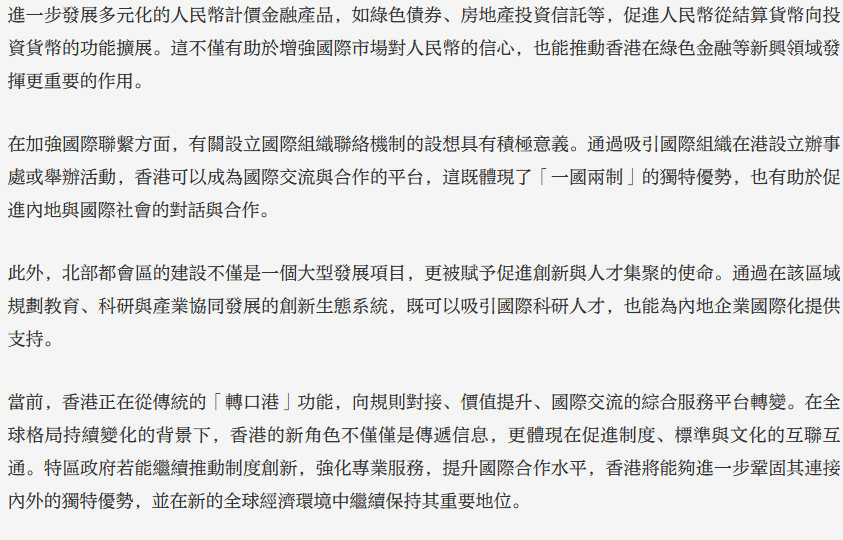 進一步發展多元化的人民幣計價金融產品，如綠色債券、房地產投資信託等，促進人民幣從結算貨幣向投資貨幣的功能擴展。這不僅有助於增強國際市場對人民幣的信心，也能推動香港在綠色金融等新興領域發揮更重要的作用。

在加強國際聯繫方面，有關設立國際組織聯絡機制的設想具有積極意義。通過吸引國際組織在港設立辦事處或舉辦活動，香港可以成為國際交流與合作的平台，這既體現了「一國兩制」的獨特優勢，也有助於促進內地與國際社會的對話與合作。

此外，北部都會區的建設不僅是一個大型發展項目，更被賦予促進創新與人才集聚的使命。通過在該區域規劃教育、科研與產業協同發展的創新生態系統，既可以吸引國際科研人才，也能為內地企業國際化提供支持。

當前，香港正在從傳統的「轉口港」功能，向規則對接、價值提升、國際交流的綜合服務平台轉變。在全球格局持續變化的背景下，香港的新角色不僅僅是傳遞信息，更體現在促進制度、標準與文化的互聯互通。特區政府若能繼續推動制度創新，強化專業服務，提升國際合作水平，香港將能夠進一步鞏固其連接內外的獨特優勢，並在新的全球經濟環境中繼續保持其重要地位。